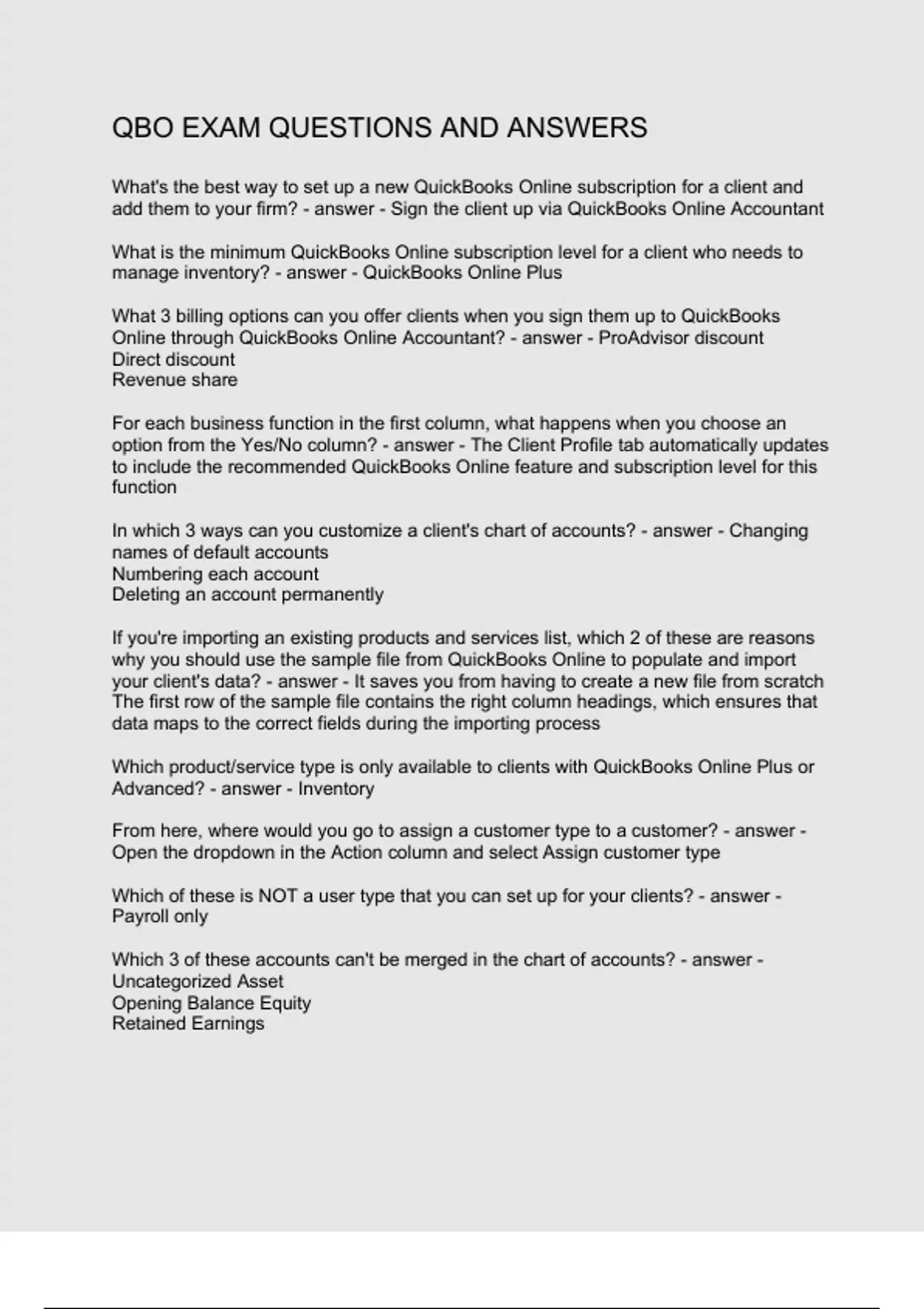 QBO EXAM QUESTIONS AND ANSWERS

What's the best way to set up a new QuickBooks Online subscription for a client and add them to your firm? - answer - Sign the client up via QuickBooks Online Accountant

What is the minimum QuickBooks Online subscription level for a client who needs to manage inventory? - answer - QuickBooks Online Plus

What 3 billing options can you offer clients when you sign them up to QuickBooks Online through QuickBooks Online Accountant? - answer - ProAdvisor discount
Direct discount
Revenue share

For each business function in the first column, what happens when you choose an option from the Yes/No column? - answer - The Client Profile tab automatically updates to include the recommended QuickBooks Online feature and subscription level for this function

In which 3 ways can you customize a client's chart of accounts? - answer - Changing names of default accounts
Numbering each account
Deleting an account permanently

If you're importing an existing products and services list, which 2 of these are reasons why you should use the sample file from QuickBooks Online to populate and import your client's data? - answer - It saves you from having to create a new file from scratch
The first row of the sample file contains the right column headings, which ensures that data maps to the correct fields during the importing process

Which product/service type is only available to clients with QuickBooks Online Plus or Advanced? - answer - Inventory

From here, where would you go to assign a customer type to a customer? - answer - Open the dropdown in the Action column and select Assign customer type

Which of these is NOT a user type that you can set up for your clients? - answer - Payroll only

Which 3 of these accounts can't be merged in the chart of accounts? - answer - Uncategorized Asset
Opening Balance Equity
Retained Earnings